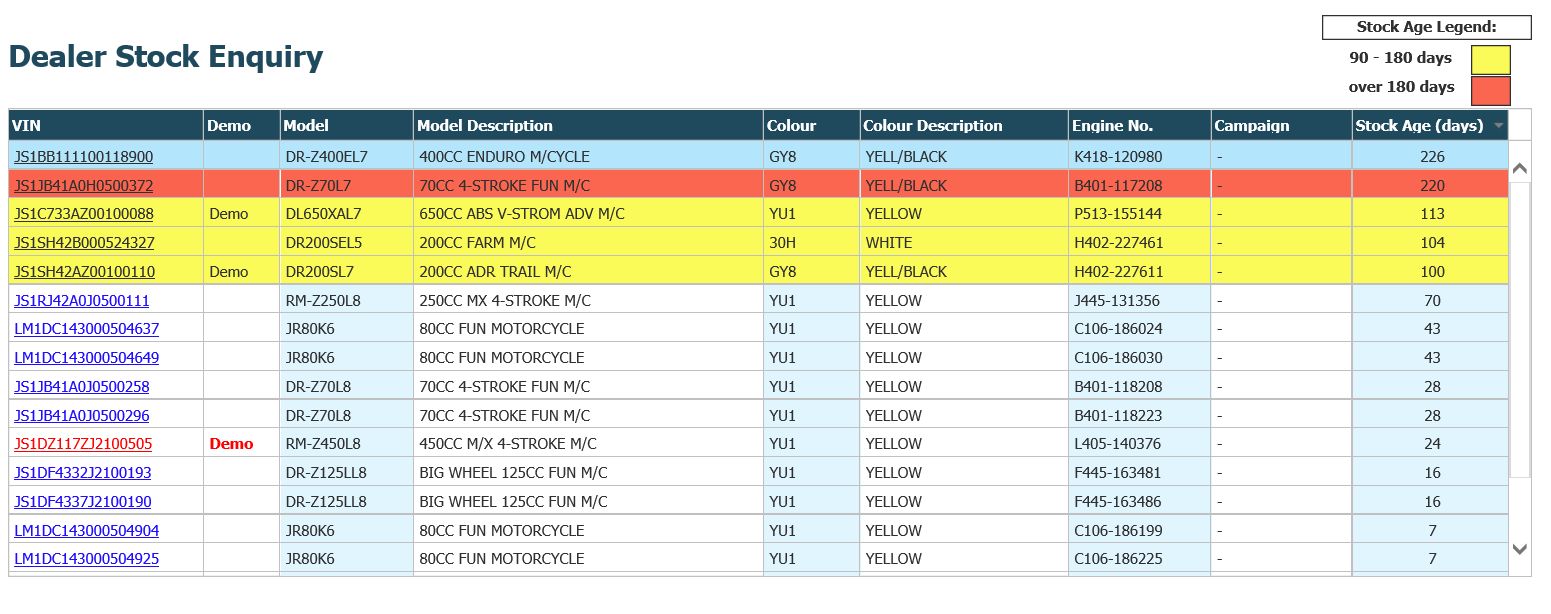 Dealer Stock Enquiry

Stock Age Legend:
90 - 180 days
over 180 days

| VIN | Demo | Model | Model Description | Colour | Colour Description | Engine No. | Campaign | Stock Age (days) |
|---|---|---|---|---|---|---|---|---|
| JS1BB111100118900 | | DR-Z400EL7 | 400CC ENDURO M/CYCLE | GY8 | YELL/BLACK | K418-120980 | - | 226 |
| JS1JB41A0H0500372 | | DR-Z70L7 | 70CC 4-STROKE FUN M/C | GY8 | YELL/BLACK | B401-117208 | - | 220 |
| JS1C733AZ00100088 | Demo | DL650XAL7 | 650CC ABS V-STROM ADV M/C | YU1 | YELLOW | P513-155144 | - | 113 |
| JS1SH42B000524327 | | DR200SEL5 | 200CC FARM M/C | 30H | WHITE | H402-227461 | - | 104 |
| JS1SH42AZ00100110 | Demo | DR200SL7 | 200CC ADR TRAIL M/C | GY8 | YELL/BLACK | H402-227611 | - | 100 |
| JS1RJ42A0J0500111 | | RM-Z250L8 | 250CC MX 4-STROKE M/C | YU1 | YELLOW | J445-131356 | - | 70 |
| LM1DC143000504637 | | JR80K6 | 80CC FUN MOTORCYCLE | YU1 | YELLOW | C106-186024 | - | 43 |
| LM1DC143000504649 | | JR80K6 | 80CC FUN MOTORCYCLE | YU1 | YELLOW | C106-186030 | - | 43 |
| JS1JB41A0J0500258 | | DR-Z70L8 | 70CC 4-STROKE FUN M/C | YU1 | YELLOW | B401-118208 | - | 28 |
| JS1JB41A0J0500296 | | DR-Z70L8 | 70CC 4-STROKE FUN M/C | YU1 | YELLOW | B401-118223 | - | 28 |
| JS1DZ117ZJ2100505 | Demo | RM-Z450L8 | 450CC M/X 4-STROKE M/C | YU1 | YELLOW | L405-140376 | - | 24 |
| JS1DF4332J2100193 | | DR-Z125LL8 | BIG WHEEL 125CC FUN M/C | YU1 | YELLOW | F445-163481 | - | 16 |
| JS1DF4337J2100190 | | DR-Z125LL8 | BIG WHEEL 125CC FUN M/C | YU1 | YELLOW | F445-163486 | - | 16 |
| LM1DC143000504904 | | JR80K6 | 80CC FUN MOTORCYCLE | YU1 | YELLOW | C106-186199 | - | 7 |
| LM1DC143000504925 | | JR80K6 | 80CC FUN MOTORCYCLE | YU1 | YELLOW | C106-186225 | - | 7 |